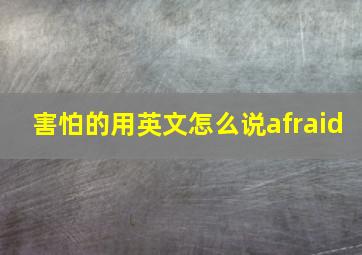 害怕的用英文怎么说afraid